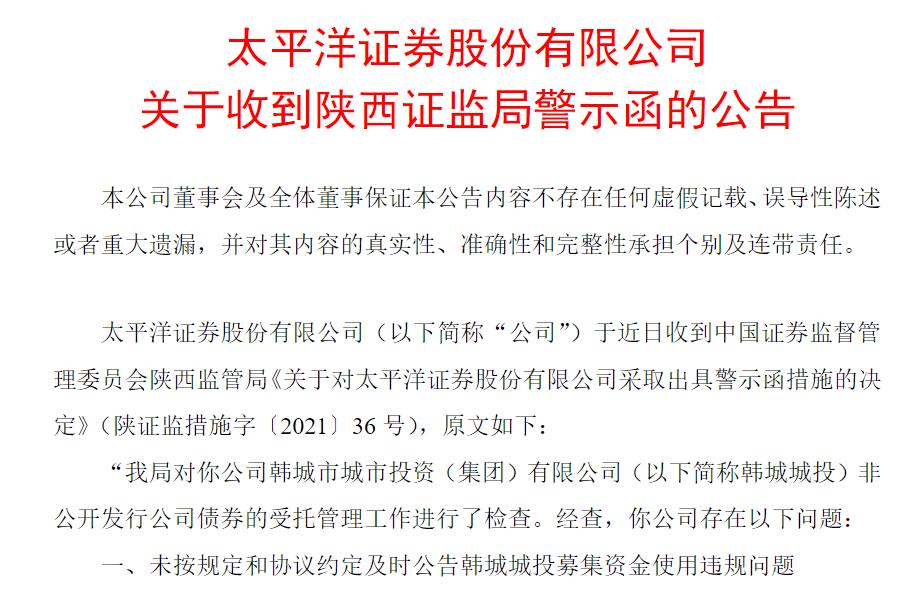 太平洋证券股份有限公司
关于收到陕西证监局警示函的公告

本公司董事会及全体董事保证本公告内容不存在任何虚假记载、误导性陈述或者重大遗漏，并对其内容的真实性、准确性和完整性承担个别及连带责任。

太平洋证券股份有限公司（以下简称“公司”）于近日收到中国证券监督管理委员会陕西监管局《关于对太平洋证券股份有限公司采取出具警示函措施的决定》（陕证监措施字〔2021〕36 号），原文如下：

“我局对你公司韩城市城市投资（集团）有限公司（以下简称韩城城投）非公开发行公司债券的受托管理工作进行了检查。经查，你公司存在以下问题：

一、未按规定和协议约定及时公告韩城城投募集资金使用违规问题